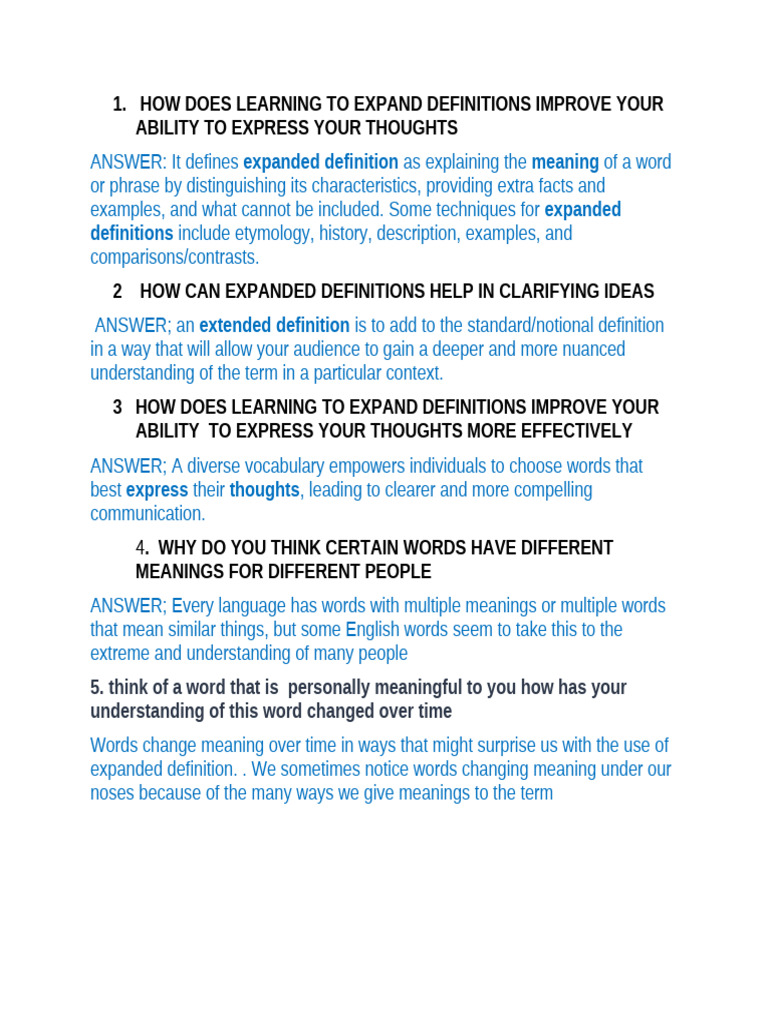 1. HOW DOES LEARNING TO EXPAND DEFINITIONS IMPROVE YOUR ABILITY TO EXPRESS YOUR THOUGHTS

ANSWER: It defines expanded definition as explaining the meaning of a word or phrase by distinguishing its characteristics, providing extra facts and examples, and what cannot be included. Some techniques for expanded definitions include etymology, history, description, examples, and comparisons/contrasts.

2 HOW CAN EXPANDED DEFINITIONS HELP IN CLARIFYING IDEAS

ANSWER; an extended definition is to add to the standard/notional definition in a way that will allow your audience to gain a deeper and more nuanced understanding of the term in a particular context.

3 HOW DOES LEARNING TO EXPAND DEFINITIONS IMPROVE YOUR ABILITY TO EXPRESS YOUR THOUGHTS MORE EFFECTIVELY

ANSWER; A diverse vocabulary empowers individuals to choose words that best express their thoughts, leading to clearer and more compelling communication.

4. WHY DO YOU THINK CERTAIN WORDS HAVE DIFFERENT MEANINGS FOR DIFFERENT PEOPLE

ANSWER; Every language has words with multiple meanings or multiple words that mean similar things, but some English words seem to take this to the extreme and understanding of many people

5. think of a word that is personally meaningful to you how has your understanding of this word changed over time

Words change meaning over time in ways that might surprise us with the use of expanded definition. . We sometimes notice words changing meaning under our noses because of the many ways we give meanings to the term